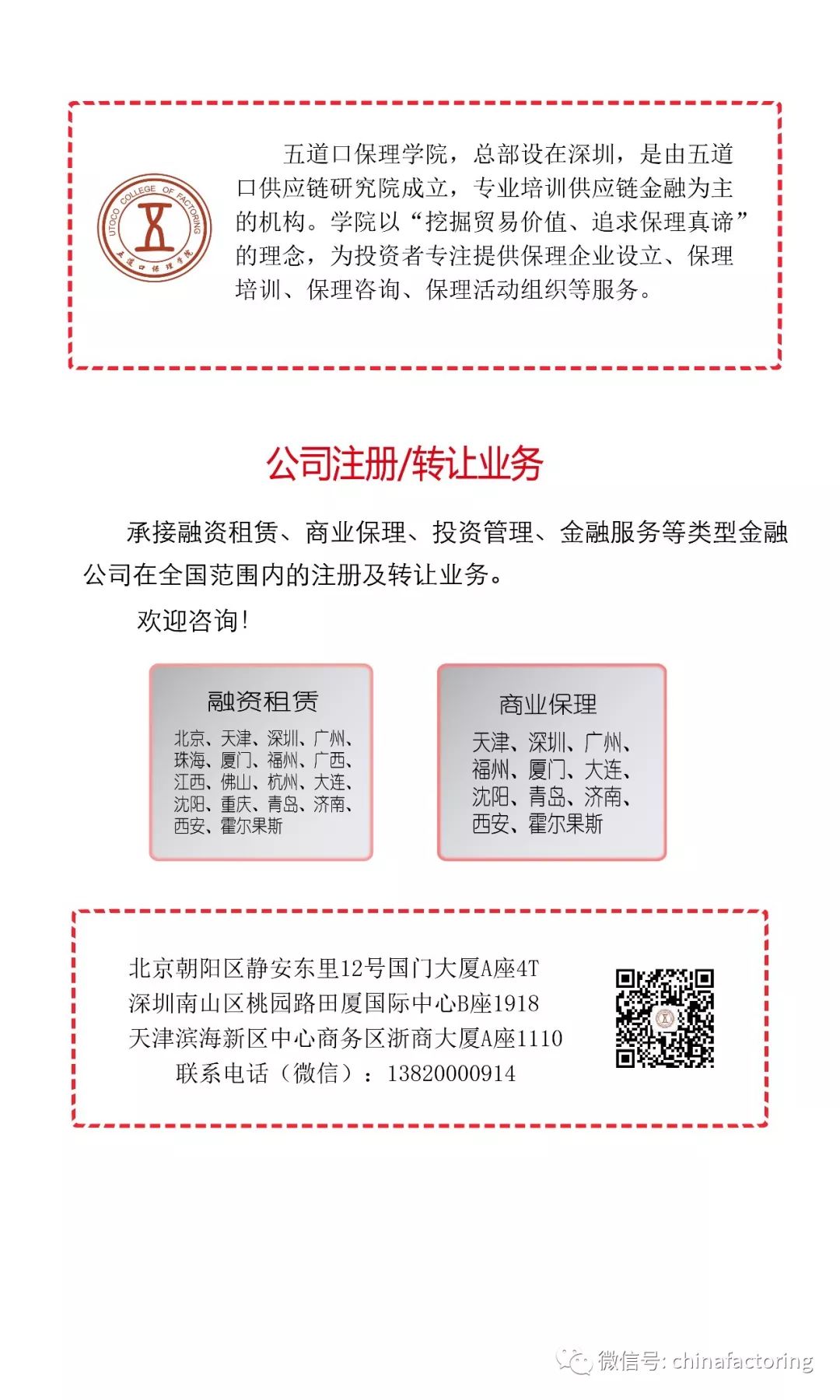 UTOCO COLLEGE OF FACTORING
五道口保理学院

五道口保理学院，总部设在深圳，是由五道口供应链研究院成立，专业培训供应链金融为主的机构。学院以“挖掘贸易价值、追求保理真谛”的理念，为投资者专注提供保理企业设立、保理培训、保理咨询、保理活动组织等服务。

公司注册/转让业务

承接融资租赁、商业保理、投资管理、金融服务等类型金融公司在全国范围内的注册及转让业务。

欢迎咨询!

融资租赁
北京、天津、深圳、广州、珠海、厦门、福州、广西、江西、佛山、杭州、大连、沈阳、重庆、青岛、济南、西安、霍尔果斯

商业保理
天津、深圳、广州、福州、厦门、大连、沈阳、青岛、济南、西安、霍尔果斯

北京朝阳区静安东里12号国门大厦A座4T
深圳南山区桃园路田厦国际中心B座1918
天津滨海新区中心商务区浙商大厦A座1110
联系电话（微信）：13820000914

微信号: chinafactoring